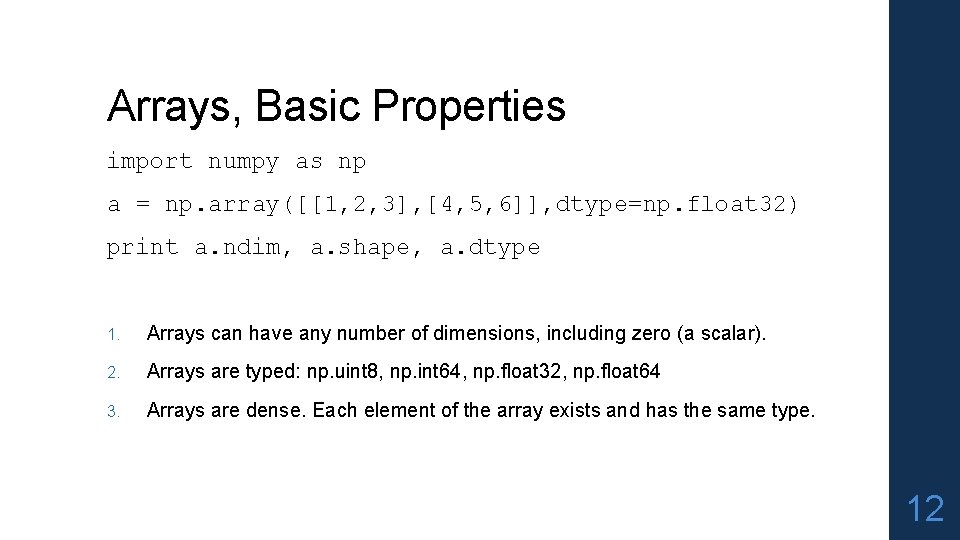 Arrays, Basic Properties

import numpy as np
a = np.array([[1,2,3],[4,5,6]],dtype=np.float32)
print a.ndim, a.shape, a.dtype

1. Arrays can have any number of dimensions, including zero (a scalar).

2. Arrays are typed: np.uint8, np.int64, np.float32, np.float64

3. Arrays are dense. Each element of the array exists and has the same type.

12